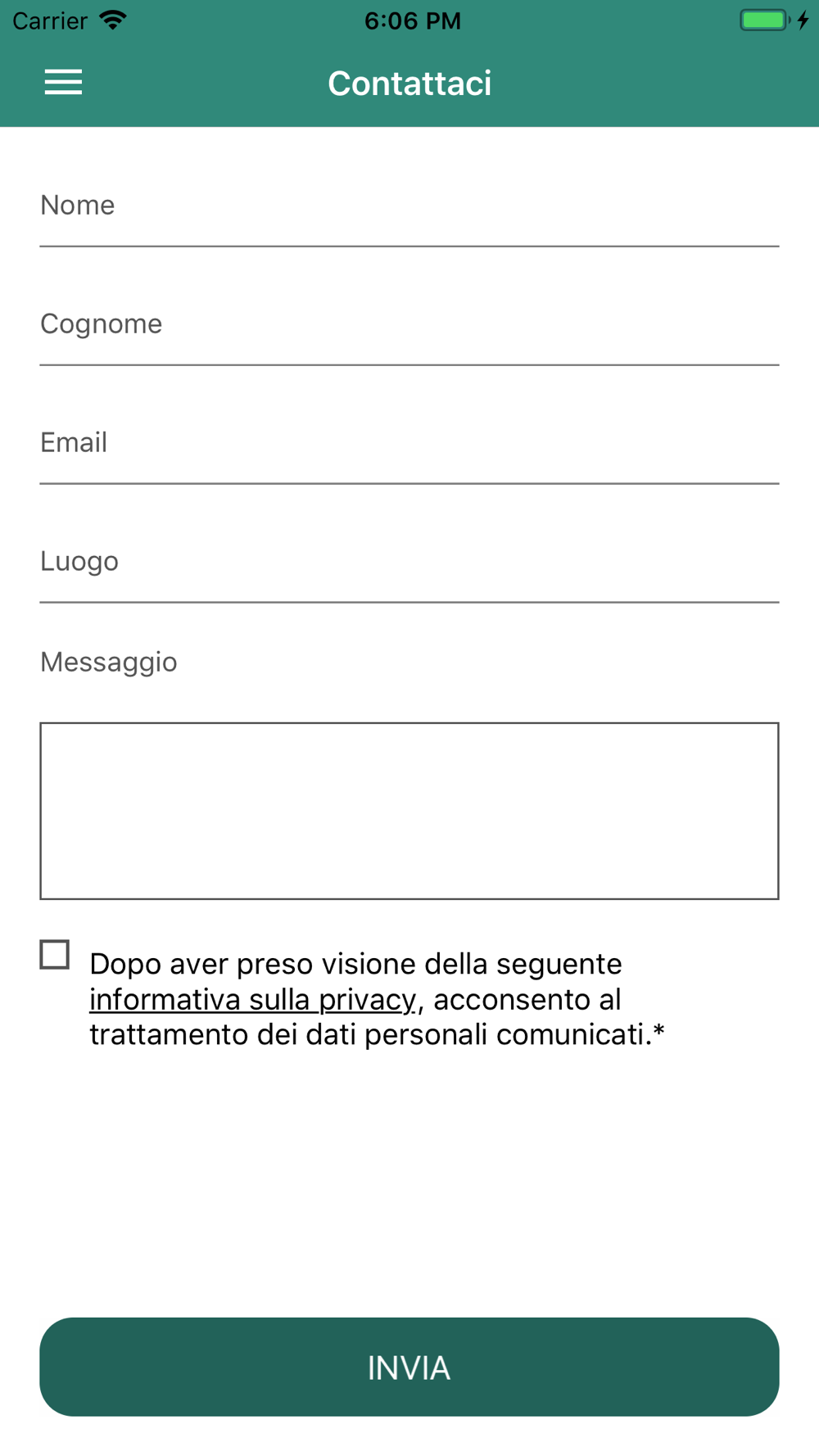 Carrier 6:06 PM

Contattaci

Nome

Cognome

Email

Luogo

Messaggio

Dopo aver preso visione della seguente informativa sulla privacy, acconsento al trattamento dei dati personali comunicati.*

INVIA